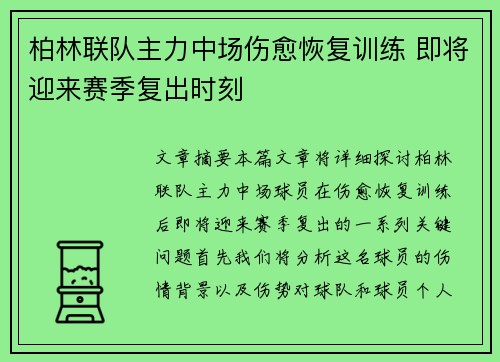 柏林联队主力中场伤愈恢复训练 即将迎来赛季复出时刻

文章摘要本篇文章将详细探讨柏林联队主力中场球员在伤愈恢复训练后即将迎来赛季复出的一系列关键问题首先我们将分析这名球员的伤情背景以及伤势对球队和球员个人